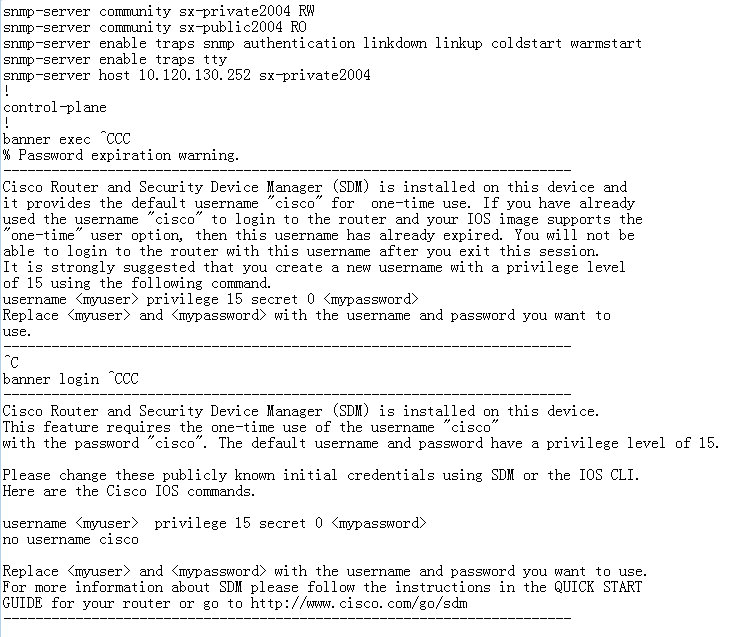 snmp-server community sx-private2004 RW
snmp-server community sx-public2004 RO
snmp-server enable traps snmp authentication linkdown linkup coldstart warmstart
snmp-server enable traps tty
snmp-server host 10.120.130.252 sx-private2004
!
control-plane
!
banner exec ^CCC
% Password expiration warning.
-----------------------------------------------------------------------
Cisco Router and Security Device Manager (SDM) is installed on this device and
it provides the default username "cisco" for one-time use. If you have already
used the username "cisco" to login to the router and your IOS image supports the
"one-time" user option, then this username has already expired. You will not be
able to login to the router with this username after you exit this session.
It is strongly suggested that you create a new username with a privilege level
of 15 using the following command.
username <myuser> privilege 15 secret 0 <mypassword>
Replace <myuser> and <mypassword> with the username and password you want to
use.
-----------------------------------------------------------------------
^C
banner login ^CCC
-----------------------------------------------------------------------
Cisco Router and Security Device Manager (SDM) is installed on this device.
This feature requires the one-time use of the username "cisco"
with the password "cisco". The default username and password have a privilege level of 15.

Please change these publicly known initial credentials using SDM or the IOS CLI.
Here are the Cisco IOS commands.

username <myuser> privilege 15 secret 0 <mypassword>
no username cisco

Replace <myuser> and <mypassword> with the username and password you want to use.
For more information about SDM please follow the instructions in the QUICK START
GUIDE for your router or go to http://www.cisco.com/go/sdm
-----------------------------------------------------------------------